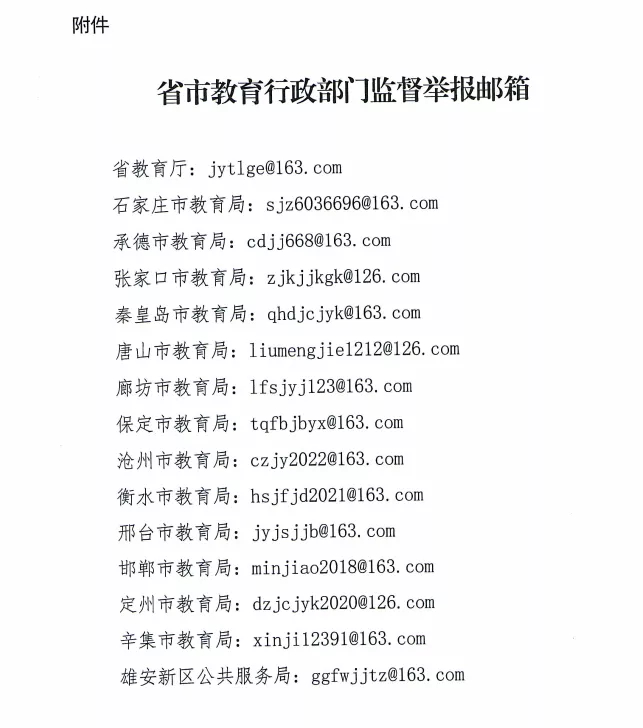 附件

省市教育行政部门监督举报邮箱

省教育厅：jytlge@163.com

石家庄市教育局：sjz6036696@163.com

承德市教育局：cdjj668@163.com

张家口市教育局：zjkjjkgk@126.com

秦皇岛市教育局：qhdjcjyk@163.com

唐山市教育局：liumengjie1212@126.com

廊坊市教育局：lfsjyj123@163.com

保定市教育局：tqfbjbyx@163.com

沧州市教育局：czjy2022@163.com

衡水市教育局：hsjfjd2021@163.com

邢台市教育局：jyjsjjb@163.com

邯郸市教育局：minjiao2018@163.com

定州市教育局：dzjcjyk2020@126.com

辛集市教育局：xinji12391@163.com

雄安新区公共服务局：ggfwjjtz@163.com